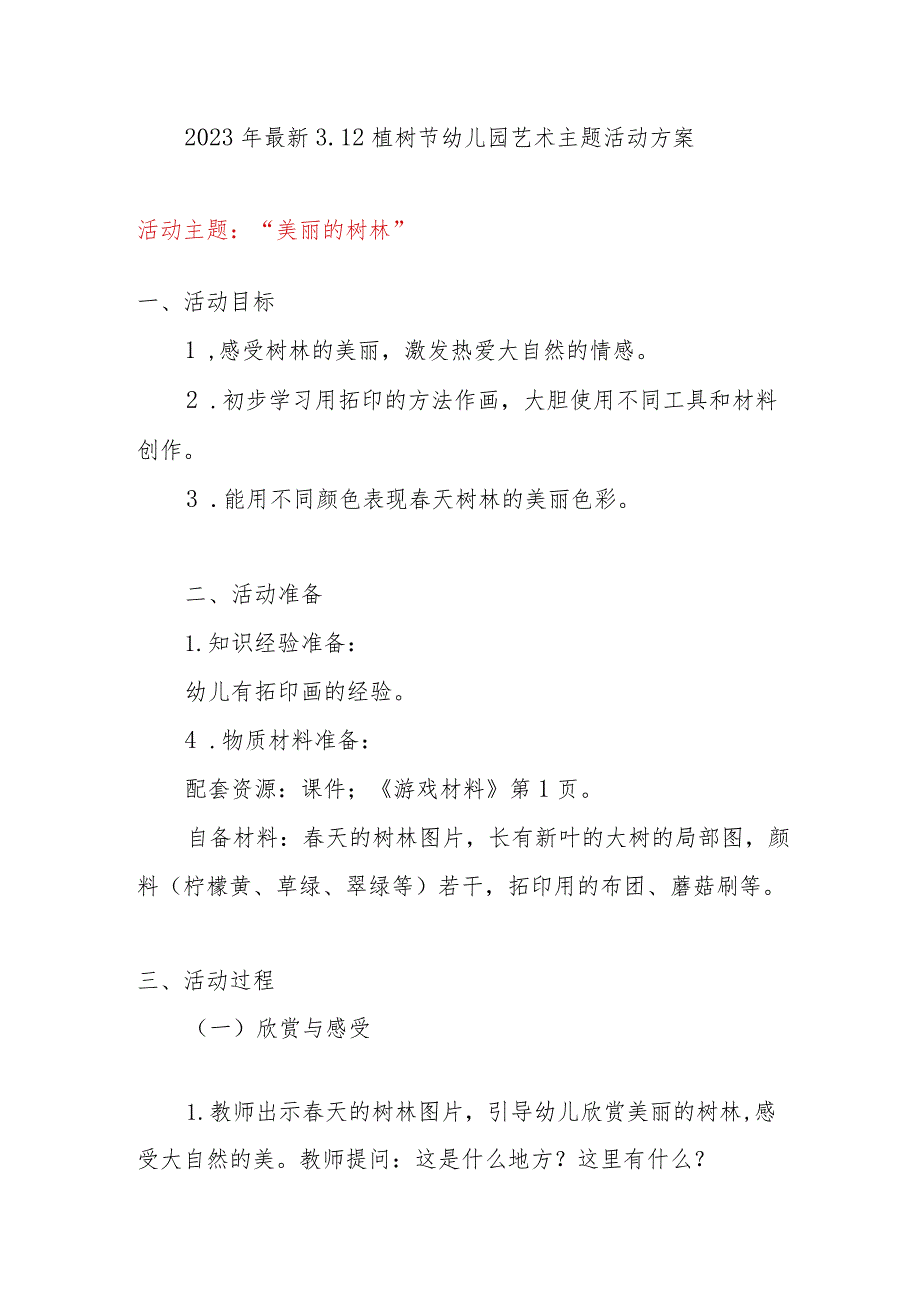 2023年最新3.12植树节幼儿园艺术主题活动方案

活动主题：“美丽的树林”

一、活动目标

1，感受树林的美丽，激发热爱大自然的情感。

2．初步学习用拓印的方法作画，大胆使用不同工具和材料创作。

3．能用不同颜色表现春天树林的美丽色彩。

二、活动准备

1.知识经验准备：

幼儿有拓印画的经验。

4．物质材料准备：

配套资源：课件；《游戏材料》第1页。

自备材料：春天的树林图片，长有新叶的大树的局部图，颜料（柠檬黄、草绿、翠绿等）若干，拓印用的布团、蘑菇刷等。

三、活动过程

（一）欣赏与感受

1.教师出示春天的树林图片，引导幼儿欣赏美丽的树林，感受大自然的美。教师提问：这是什么地方？这里有什么？